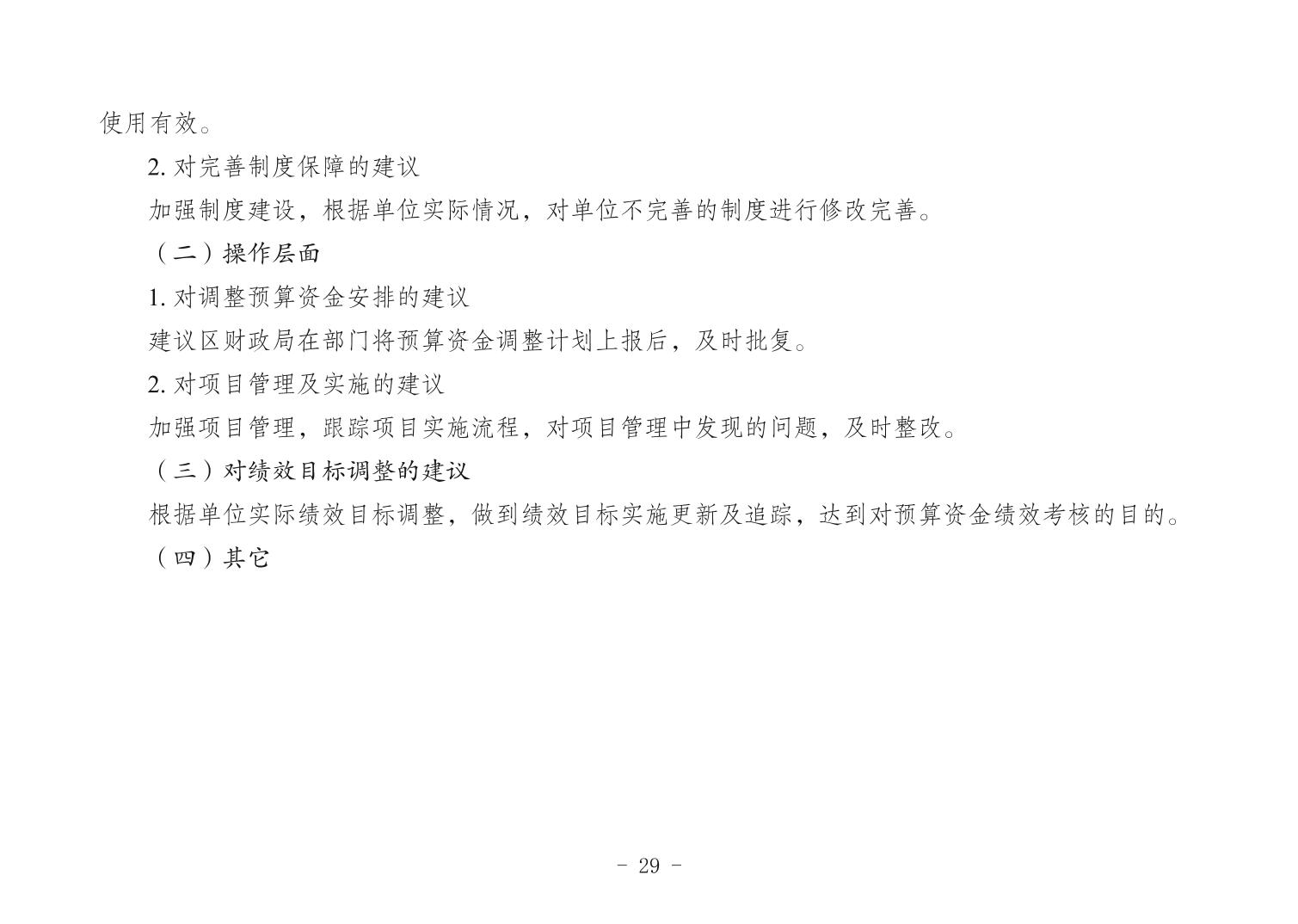 使用有效。

2.对完善制度保障的建议

加强制度建设，根据单位实际情况，对单位不完善的制度进行修改完善。

（二）操作层面

1.对调整预算资金安排的建议

建议区财政局在部门将预算资金调整计划上报后，及时批复。

2.对项目管理及实施的建议

加强项目管理，跟踪项目实施流程，对项目管理中发现的问题，及时整改。

（三）对绩效目标调整的建议

根据单位实际绩效目标调整，做到绩效目标实施更新及追踪，达到对预算资金绩效考核的目的。

（四）其它

- 29 -